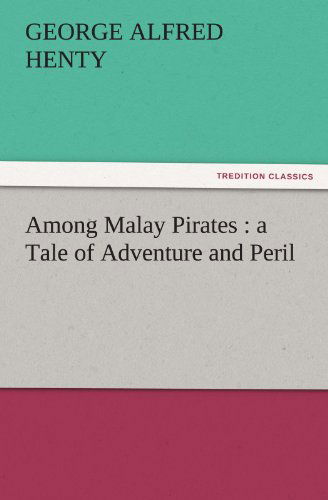 GEORGE ALFRED HENTY

TREDITION CLASSICS

Among Malay Pirates : a Tale of Adventure and Peril